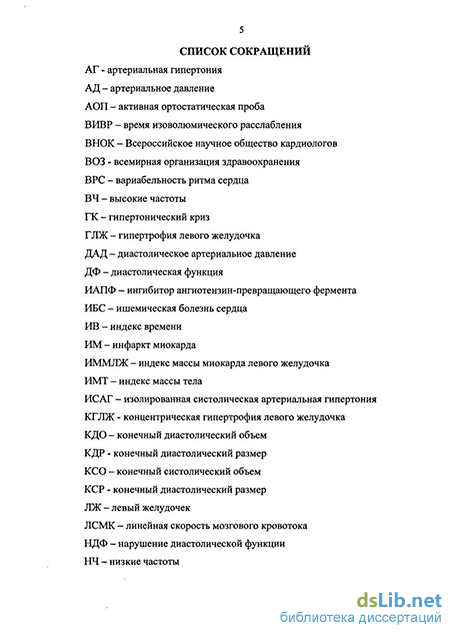 5

СПИСОК СОКРАЩЕНИЙ

АГ - артериальная гипертония

АД – артериальное давление

АОП – активная ортостатическая проба

ВИВР – время изоволюмического расслабления

ВНОК – Всероссийское научное общество кардиологов

ВОЗ - всемирная организация здравоохранения

ВРС – вариабельность ритма сердца

ВЧ – высокие частоты

ГК – гипертонический криз

ГЛЖ – гипертрофия левого желудочка

ДАД – диастолическое артериальное давление

ДФ – диастолическая функция

ИАПФ – ингибитор ангиотензин-превращающего фермента

ИБС – ишемическая болезнь сердца

ИВ – индекс времени

ИМ – инфаркт миокарда

ИММЛЖ – индекс массы миокарда левого желудочка

ИМТ – индекс массы тела

ИСАГ – изолированная систолическая артериальная гипертония

КГЛЖ - концентрическая гипертрофия левого желудочка

КДО – конечный диастолический объем

КДР - конечный диастолический размер

КСО – конечный систолический объем

КСР - конечный диастолический размер

ЛЖ – левый желудочек

ЛСМК – линейная скорость мозгового кровотока

НДФ – нарушение диастолической функции

НЧ – низкие частоты

dsLib.net
библиотека диссертаций